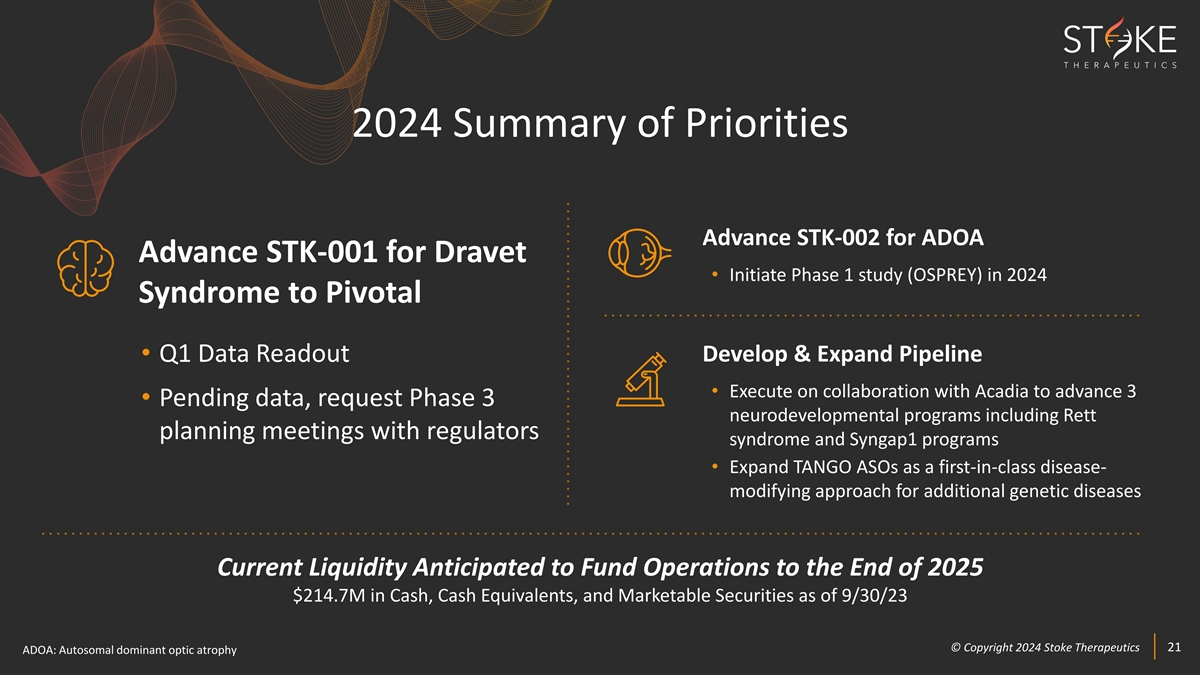 STOKE
THERAPEUTICS

2024 Summary of Priorities

Advance STK-001 for Dravet Syndrome to Pivotal

• Q1 Data Readout

• Pending data, request Phase 3 planning meetings with regulators

Advance STK-002 for ADOA

• Initiate Phase 1 study (OSPREY) in 2024

Develop & Expand Pipeline

• Execute on collaboration with Acadia to advance 3 neurodevelopmental programs including Rett syndrome and Syngap1 programs

• Expand TANGO ASOs as a first-in-class disease-modifying approach for additional genetic diseases

Current Liquidity Anticipated to Fund Operations to the End of 2025

$214.7M in Cash, Cash Equivalents, and Marketable Securities as of 9/30/23

ADOA: Autosomal dominant optic atrophy

© Copyright 2024 Stoke Therapeutics

21